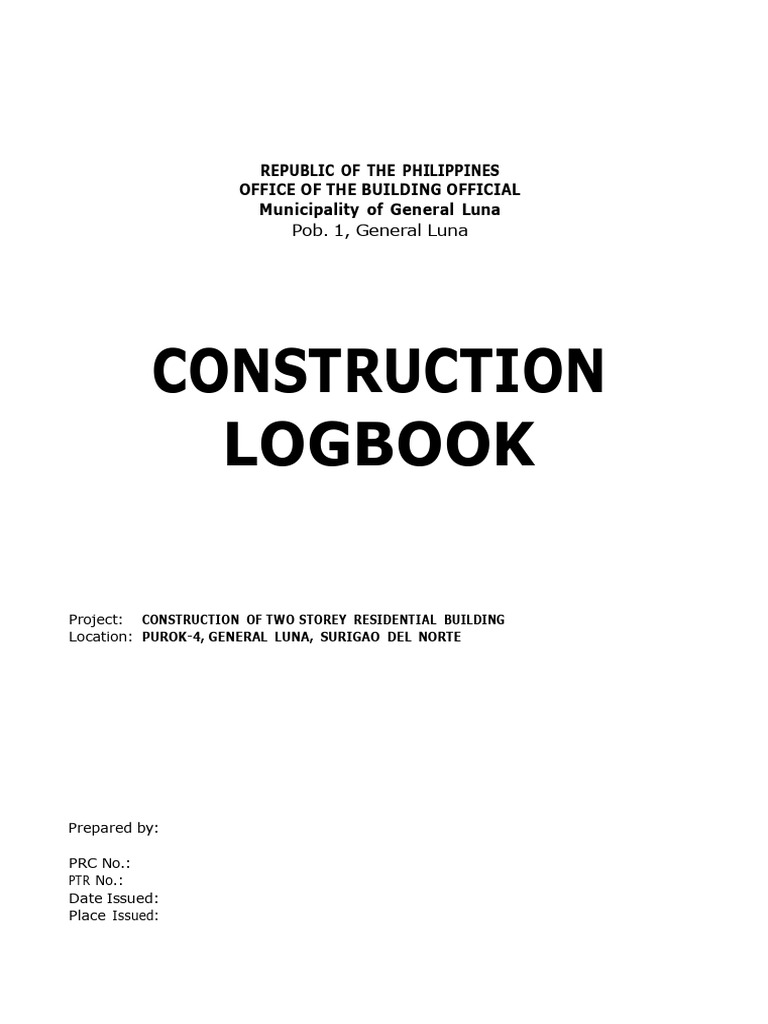 REPUBLIC OF THE PHILIPPINES
OFFICE OF THE BUILDING OFFICIAL
Municipality of General Luna
Pob. 1, General Luna

CONSTRUCTION LOGBOOK

Project: CONSTRUCTION OF TWO STOREY RESIDENTIAL BUILDING
Location: PUROK-4, GENERAL LUNA, SURIGAO DEL NORTE

Prepared by:

PRC No.:
PTR No.:
Date Issued:
Place Issued: